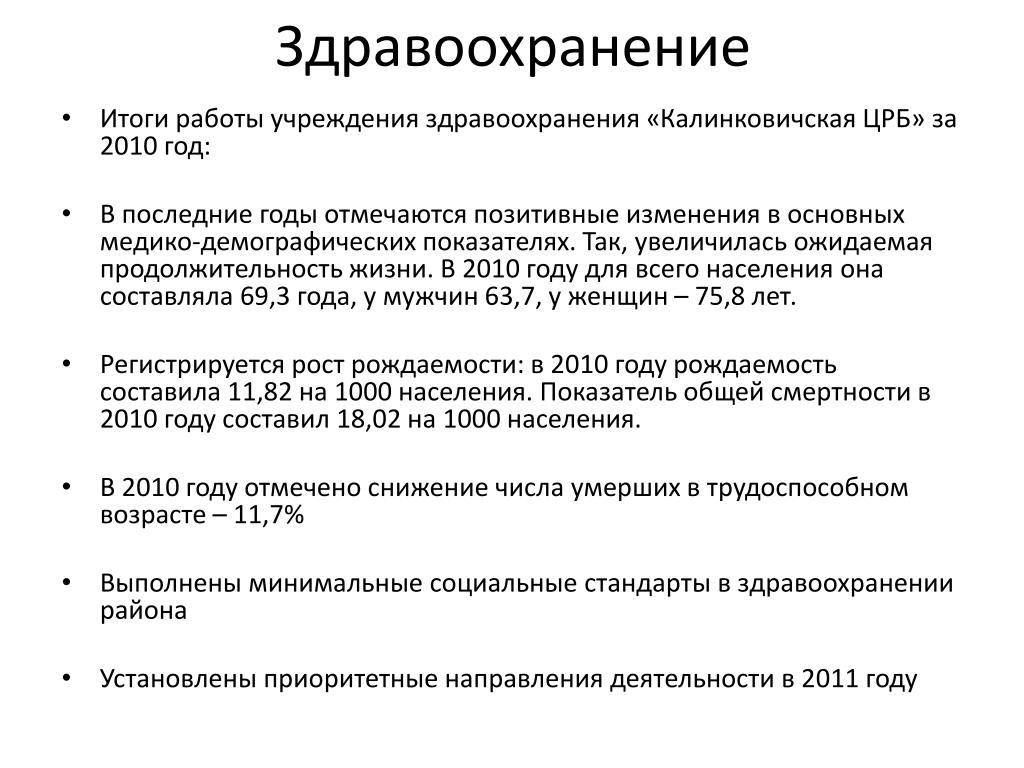 Здравоохранение

• Итоги работы учреждения здравоохранения «Калинковичская ЦРБ» за 2010 год:

• В последние годы отмечаются позитивные изменения в основных медико-демографических показателях. Так, увеличилась ожидаемая продолжительность жизни. В 2010 году для всего населения она составляла 69,3 года, у мужчин 63,7, у женщин – 75,8 лет.

• Регистрируется рост рождаемости: в 2010 году рождаемость составила 11,82 на 1000 населения. Показатель общей смертности в 2010 году составил 18,02 на 1000 населения.

• В 2010 году отмечено снижение числа умерших в трудоспособном возрасте – 11,7%

• Выполнены минимальные социальные стандарты в здравоохранении района

• Установлены приоритетные направления деятельности в 2011 году